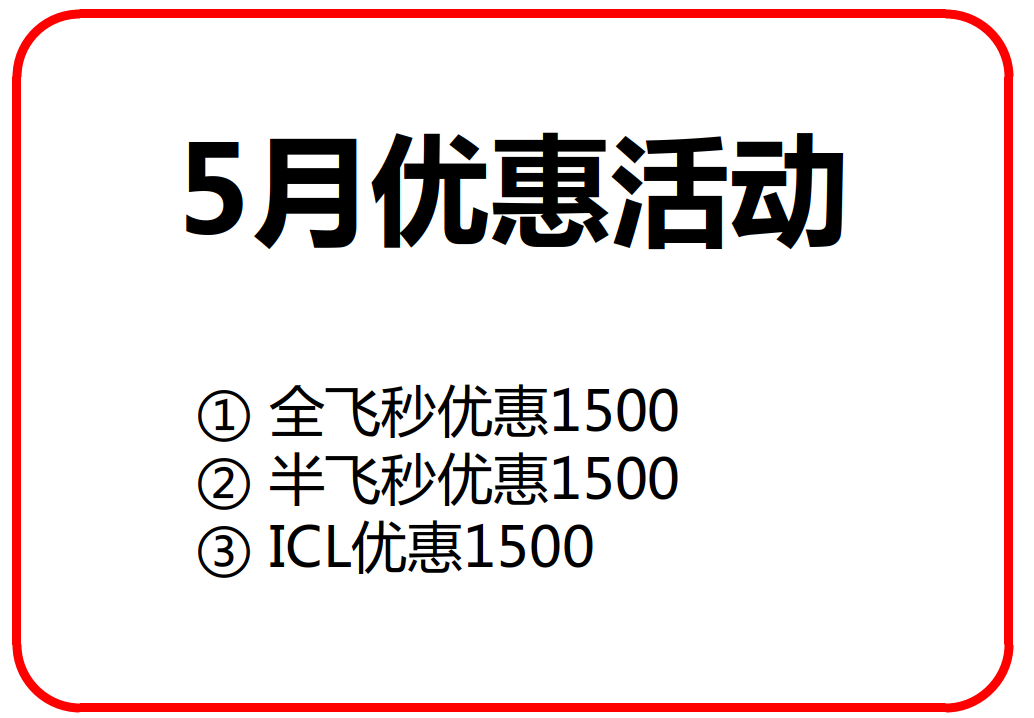 5月优惠活动

① 全飞秒优惠1500
② 半飞秒优惠1500
③ ICL优惠1500